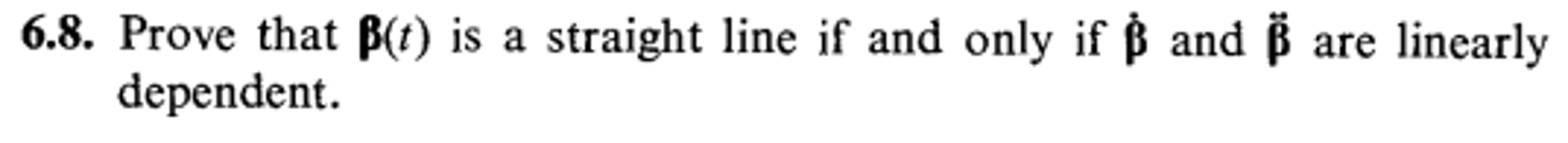 6.8. Prove that $\boldsymbol{\beta}(t)$ is a straight line if and only if $\dot{\boldsymbol{\beta}}$ and $\ddot{\boldsymbol{\beta}}$ are linearly dependent.